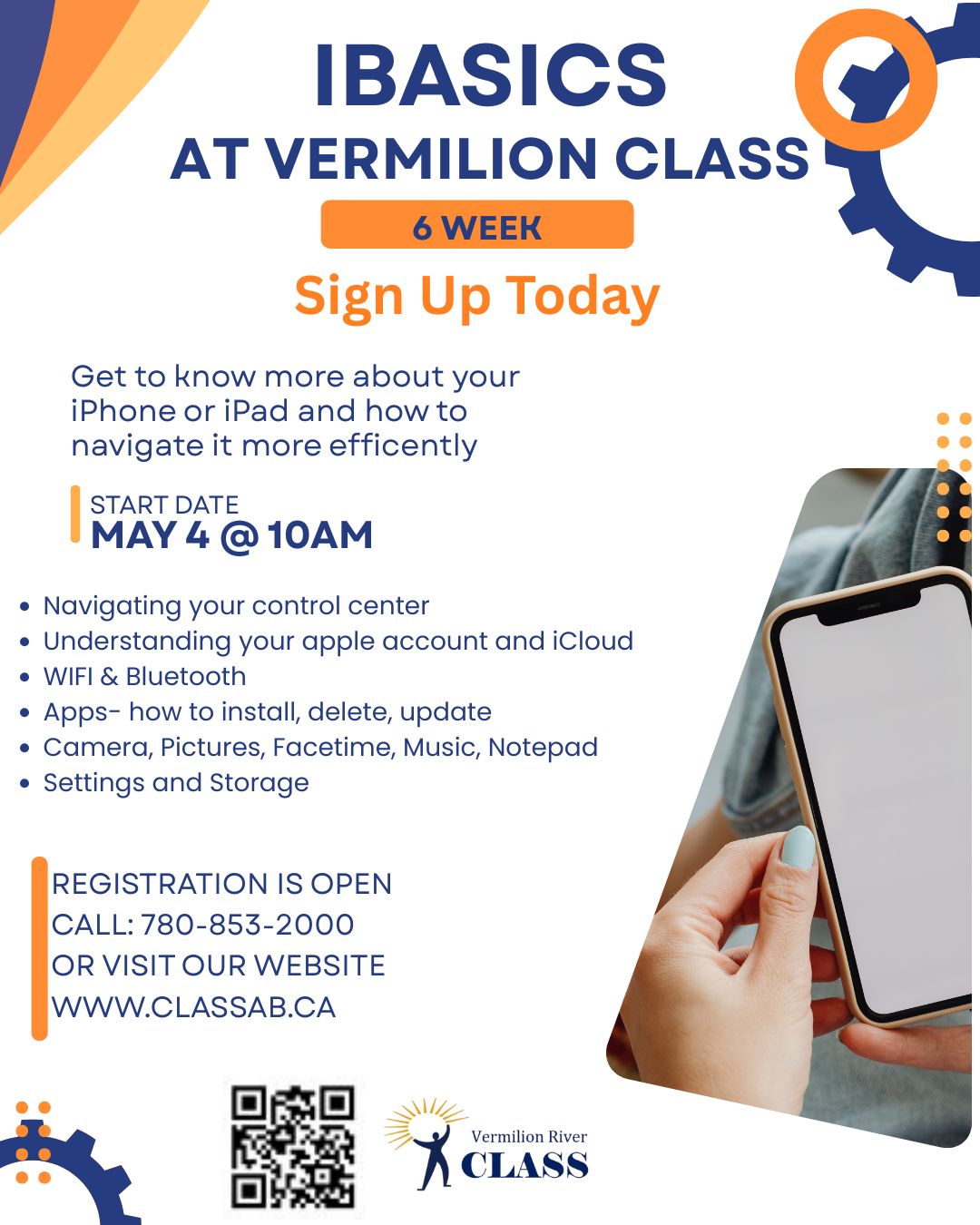 IBASICS
AT VERMILION CLASS

6 WEEK

Sign Up Today

Get to know more about your iPhone or iPad and how to navigate it more efficently

START DATE
MAY 4 @ 10AM

• Navigating your control center
• Understanding your apple account and iCloud
• WIFI & Bluetooth
• Apps- how to install, delete, update
• Camera, Pictures, Facetime, Music, Notepad
• Settings and Storage

REGISTRATION IS OPEN
CALL: 780-853-2000
OR VISIT OUR WEBSITE
WWW.CLASSAB.CA

Vermilion River
CLASS